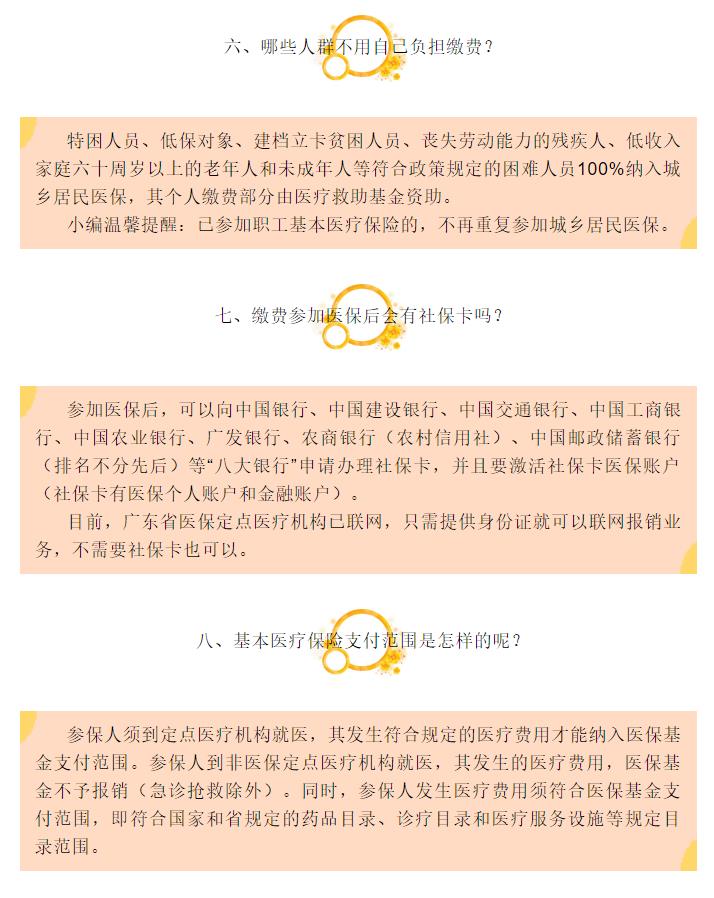 六、哪些人群不用自己负担缴费？

特困人员、低保对象、建档立卡贫困人员、丧失劳动能力的残疾人、低收入家庭六十周岁以上的老年人和未成年人等符合政策规定的困难人员100%纳入城乡居民医保，其个人缴费部分由医疗救助基金资助。

小编温馨提醒：已参加职工基本医疗保险的，不再重复参加城乡居民医保。

七、缴费参加医保后会有社保卡吗？

参加医保后，可以向中国银行、中国建设银行、中国交通银行、中国工商银行、中国农业银行、广发银行、农商银行（农村信用社）、中国邮政储蓄银行（排名不分先后）等“八大银行”申请办理社保卡，并且要激活社保卡医保账户（社保卡有医保个人账户和金融账户）。

目前，广东省医保定点医疗机构已联网，只需提供身份证就可以联网报销业务，不需要社保卡也可以。

八、基本医疗保险支付范围是怎样的呢？

参保人须到定点医疗机构就医，其发生符合规定的医疗费用才能纳入医保基金支付范围。参保人到非医保定点医疗机构就医，其发生的医疗费用，医保基金不予报销（急诊抢救除外）。同时，参保人发生医疗费用须符合医保基金支付范围，即符合国家和省规定的药品目录、诊疗目录和医疗服务设施等规定目录范围。